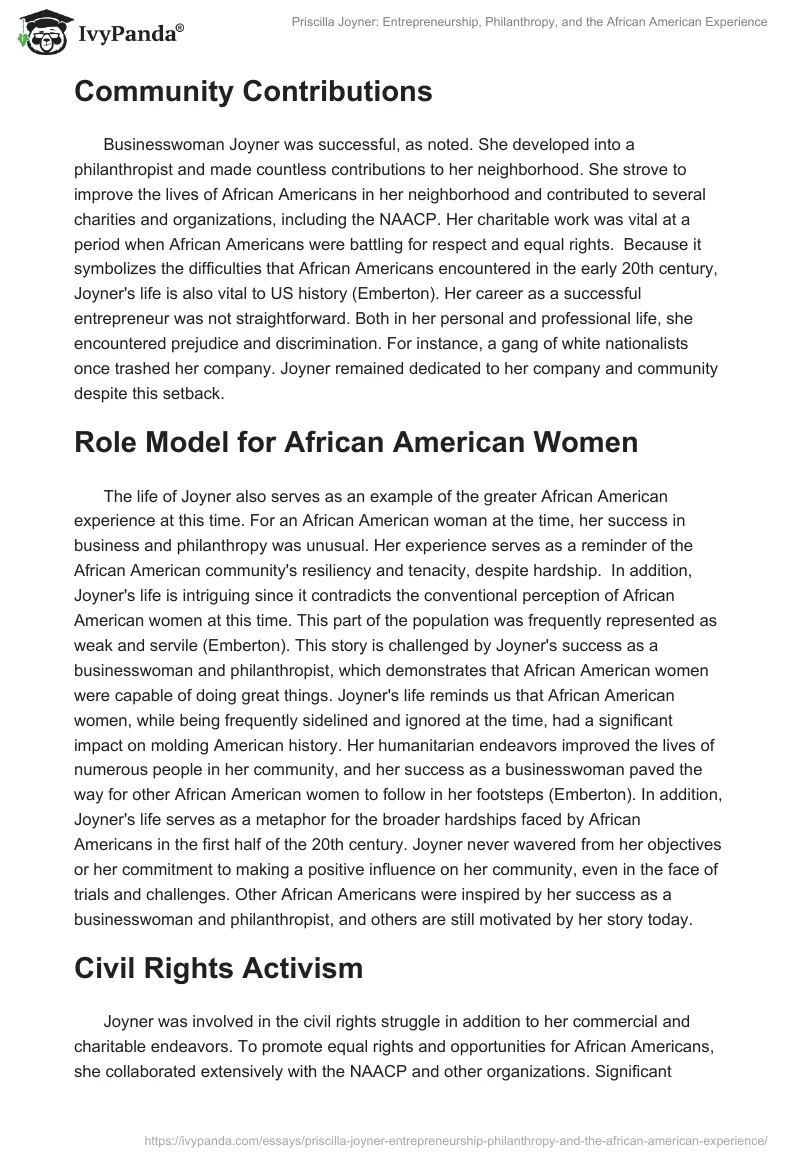 IvyPanda®

Priscilla Joyner: Entrepreneurship, Philanthropy, and the African American Experience

Community Contributions

Businesswoman Joyner was successful, as noted. She developed into a philanthropist and made countless contributions to her neighborhood. She strove to improve the lives of African Americans in her neighborhood and contributed to several charities and organizations, including the NAACP. Her charitable work was vital at a period when African Americans were battling for respect and equal rights. Because it symbolizes the difficulties that African Americans encountered in the early 20th century, Joyner's life is also vital to US history (Emberton). Her career as a successful entrepreneur was not straightforward. Both in her personal and professional life, she encountered prejudice and discrimination. For instance, a gang of white nationalists once trashed her company. Joyner remained dedicated to her company and community despite this setback.

Role Model for African American Women

The life of Joyner also serves as an example of the greater African American experience at this time. For an African American woman at the time, her success in business and philanthropy was unusual. Her experience serves as a reminder of the African American community's resiliency and tenacity, despite hardship. In addition, Joyner's life is intriguing since it contradicts the conventional perception of African American women at this time. This part of the population was frequently represented as weak and servile (Emberton). This story is challenged by Joyner's success as a businesswoman and philanthropist, which demonstrates that African American women were capable of doing great things. Joyner's life reminds us that African American women, while being frequently sidelined and ignored at the time, had a significant impact on molding American history. Her humanitarian endeavors improved the lives of numerous people in her community, and her success as a businesswoman paved the way for other African American women to follow in her footsteps (Emberton). In addition, Joyner's life serves as a metaphor for the broader hardships faced by African Americans in the first half of the 20th century. Joyner never wavered from her objectives or her commitment to making a positive influence on her community, even in the face of trials and challenges. Other African Americans were inspired by her success as a businesswoman and philanthropist, and others are still motivated by her story today.

Civil Rights Activism

Joyner was involved in the civil rights struggle in addition to her commercial and charitable endeavors. To promote equal rights and opportunities for African Americans, she collaborated extensively with the NAACP and other organizations. Significant

https://ivypanda.com/essays/priscilla-joyner-entrepreneurship-philanthropy-and-the-african-american-experience/